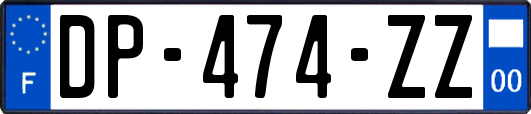 F
DP-474-ZZ
00